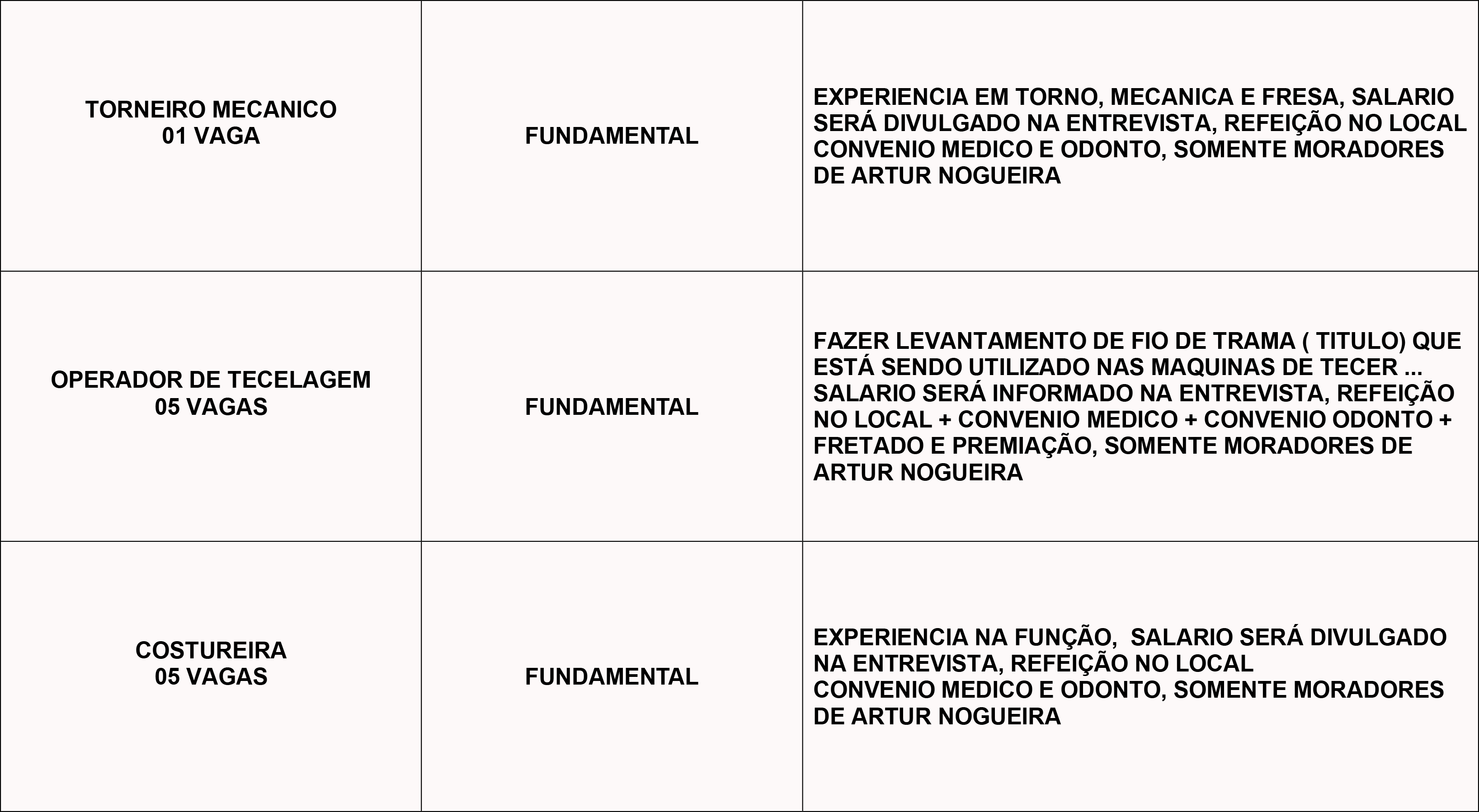 | TORNEIRO MECANICO 01 VAGA | FUNDAMENTAL | EXPERIENCIA EM TORNO, MECANICA E FRESA, SALARIO SERÁ DIVULGADO NA ENTREVISTA, REFEIÇÃO NO LOCAL CONVENIO MEDICO E ODONTO, SOMENTE MORADORES DE ARTUR NOGUEIRA |
|---|---|---|
| OPERADOR DE TECELAGEM 05 VAGAS | FUNDAMENTAL | FAZER LEVANTAMENTO DE FIO DE TRAMA ( TITULO) QUE ESTÁ SENDO UTILIZADO NAS MAQUINAS DE TECER ... SALARIO SERÁ INFORMADO NA ENTREVISTA, REFEIÇÃO NO LOCAL + CONVENIO MEDICO + CONVENIO ODONTO + FRETADO E PREMIAÇÃO, SOMENTE MORADORES DE ARTUR NOGUEIRA |
| COSTUREIRA 05 VAGAS | FUNDAMENTAL | EXPERIENCIA NA FUNÇÃO, SALARIO SERÁ DIVULGADO NA ENTREVISTA, REFEIÇÃO NO LOCAL CONVENIO MEDICO E ODONTO, SOMENTE MORADORES DE ARTUR NOGUEIRA |